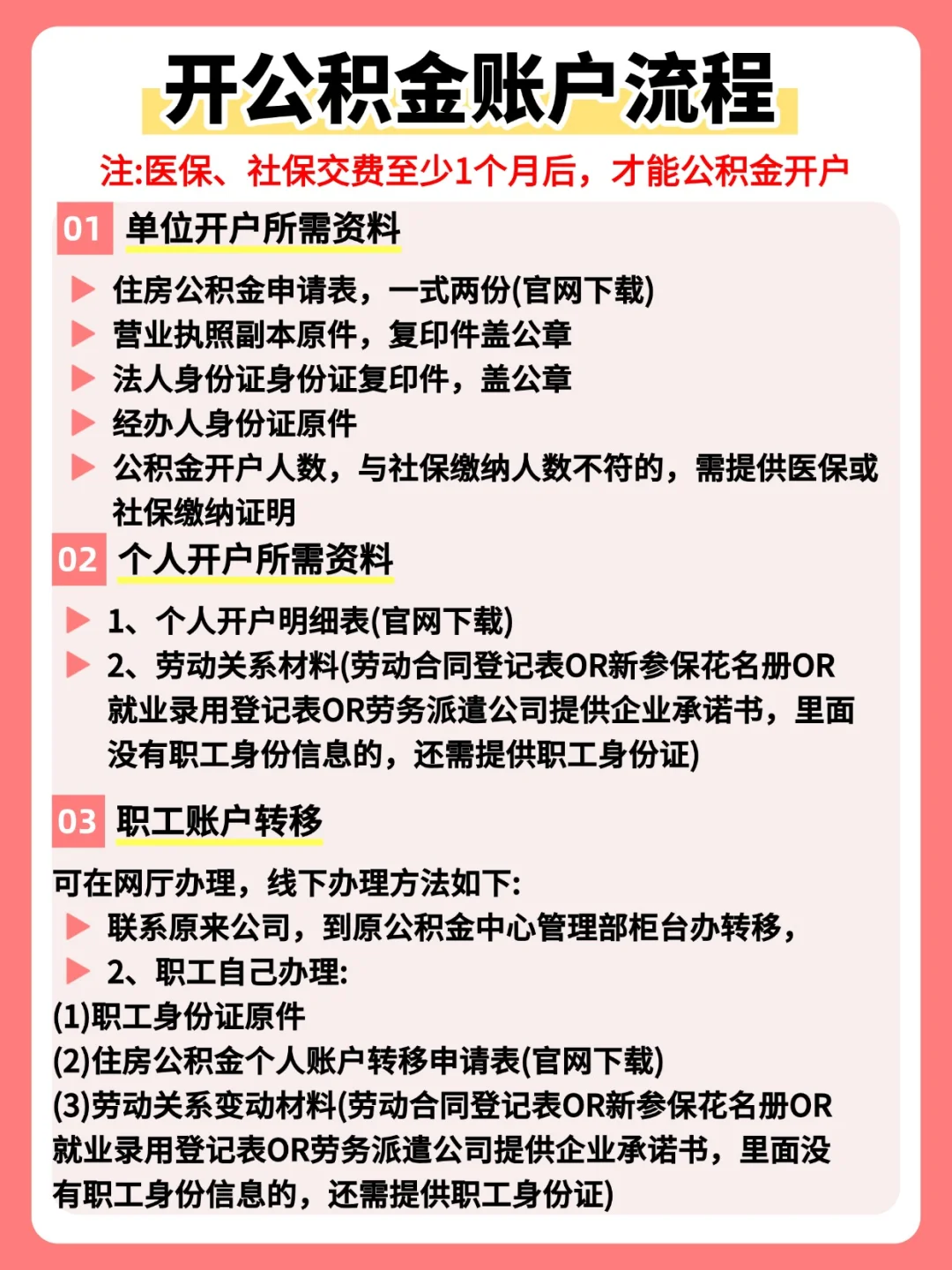 开公积金账户流程

注:医保、社保交费至少1个月后，才能公积金开户

01 单位开户所需资料

▶ 住房公积金申请表，一式两份(官网下载)
▶ 营业执照副本原件，复印件盖公章
▶ 法人身份证身份证复印件，盖公章
▶ 经办人身份证原件
▶ 公积金开户人数，与社保缴纳人数不符的，需提供医保或社保缴纳证明

02 个人开户所需资料

▶ 1、个人开户明细表(官网下载)
▶ 2、劳动关系材料(劳动合同登记表OR新参保花名册OR就业录用登记表OR劳务派遣公司提供企业承诺书，里面没有职工身份信息的，还需提供职工身份证)

03 职工账户转移

可在网厅办理，线下办理方法如下:
▶ 联系原来公司，到原公积金中心管理部柜台办转移，
▶ 2、职工自己办理:
(1)职工身份证原件
(2)住房公积金个人账户转移申请表(官网下载)
(3)劳动关系变动材料(劳动合同登记表OR新参保花名册OR就业录用登记表OR劳务派遣公司提供企业承诺书，里面没有职工身份信息的，还需提供职工身份证)